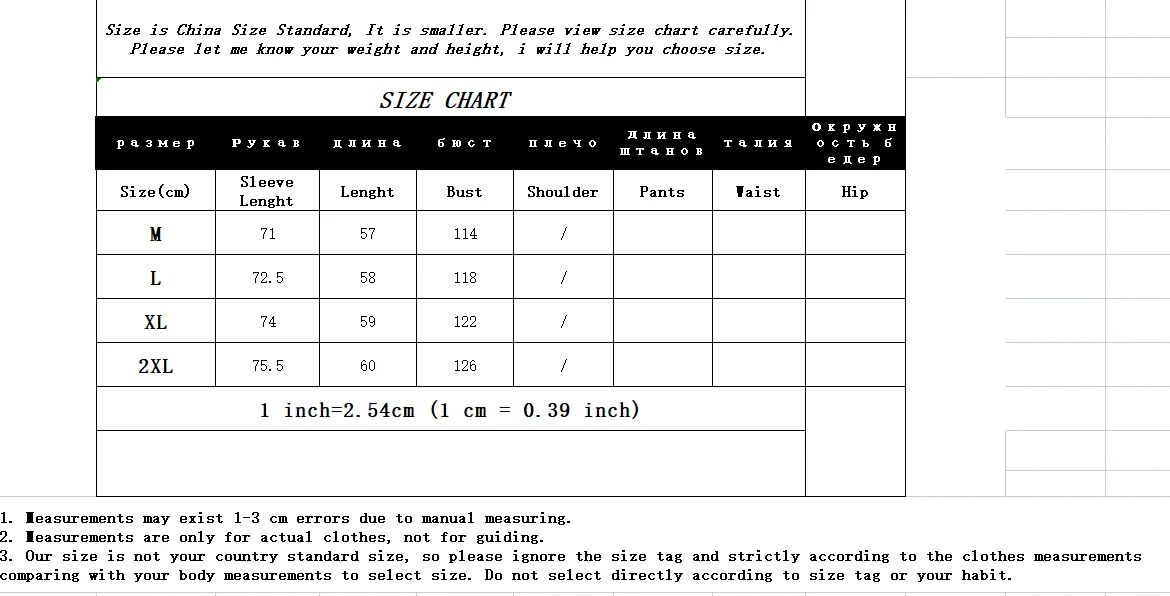 Size is China Size Standard, It is smaller. Please view size chart carefully. Please let me know your weight and height, i will help you choose size.

SIZE CHART

| размер | Рукав | длина | бюст | плечо | длина штанов | талия | Окружность бедер |
|---|---|---|---|---|---|---|---|
| Size(cm) | Sleeve Lenght | Lenght | Bust | Shoulder | Pants | Waist | Hip |
| M | 71 | 57 | 114 | / | | | |
| L | 72.5 | 58 | 118 | / | | | |
| XL | 74 | 59 | 122 | / | | | |
| 2XL | 75.5 | 60 | 126 | / | | | |

1 inch=2.54cm (1 cm = 0.39 inch)

1. Measurements may exist 1-3 cm errors due to manual measuring.
2. Measurements are only for actual clothes, not for guiding.
3. Our size is not your country standard size, so please ignore the size tag and strictly according to the clothes measurements comparing with your body measurements to select size. Do not select directly according to size tag or your habit.